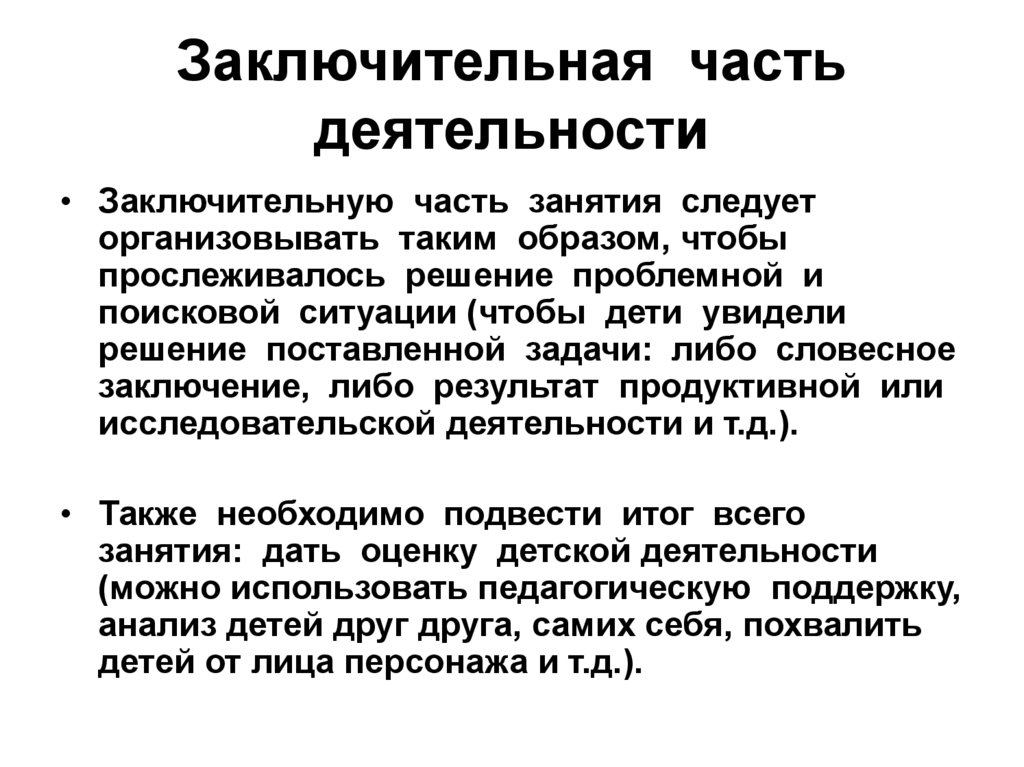 Заключительная часть деятельности

• Заключительную часть занятия следует организовывать таким образом, чтобы прослеживалось решение проблемной и поисковой ситуации (чтобы дети увидели решение поставленной задачи: либо словесное заключение, либо результат продуктивной или исследовательской деятельности и т.д.).

• Также необходимо подвести итог всего занятия: дать оценку детской деятельности (можно использовать педагогическую поддержку, анализ детей друг друга, самих себя, похвалить детей от лица персонажа и т.д.).